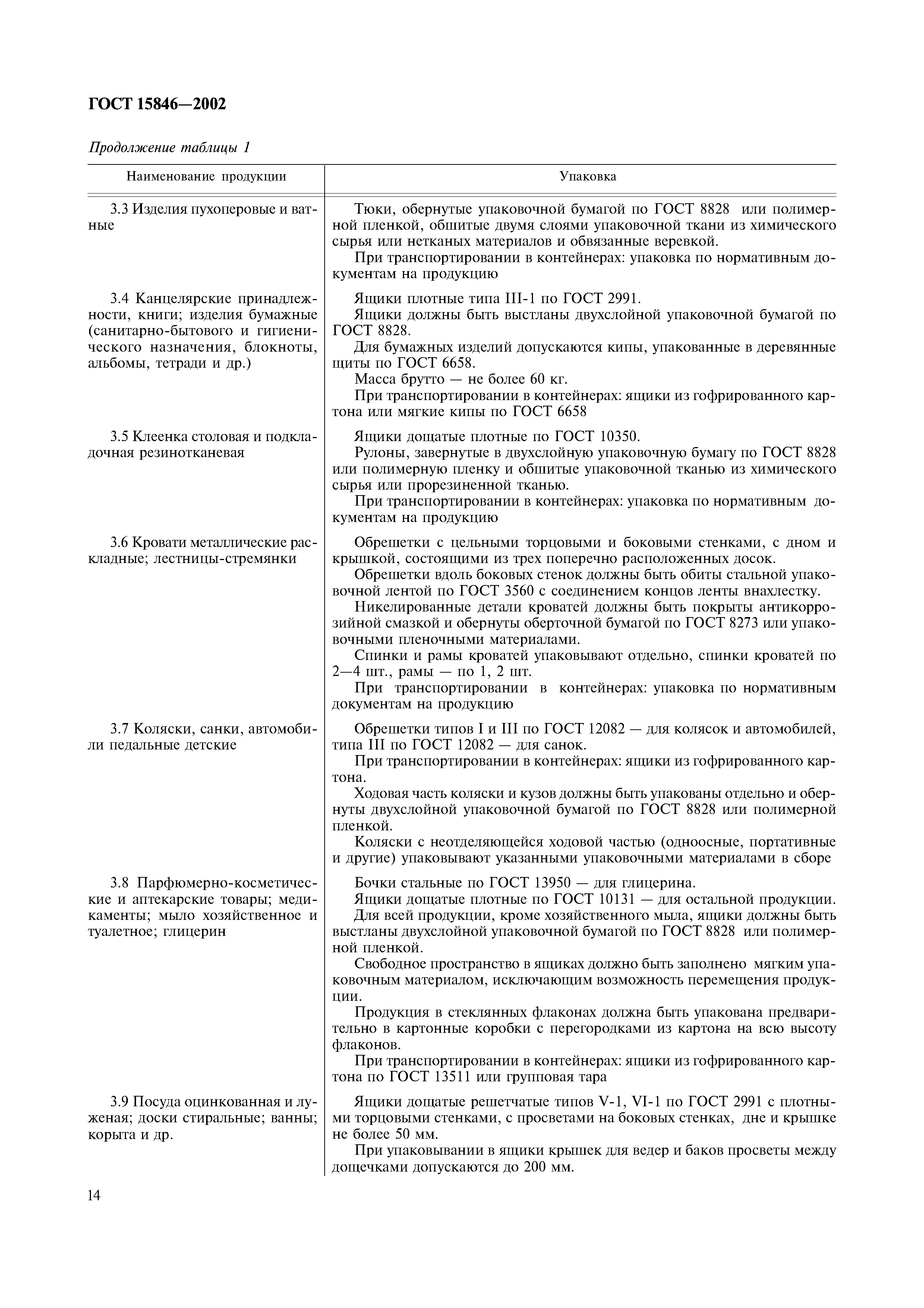 ГОСТ 15846—2002

Продолжение таблицы 1

| Наименование продукции | Упаковка |
|---|---|
| 3.3 Изделия пухоперовые и ватные | Тюки, обернутые упаковочной бумагой по ГОСТ 8828 или полимерной пленкой, обшитые двумя слоями упаковочной ткани из химического сырья или нетканых материалов и обвязанные веревкой. При транспортировании в контейнерах: упаковка по нормативным документам на продукцию |
| 3.4 Канцелярские принадлежности, книги; изделия бумажные (санитарно-бытового и гигиенического назначения, блокноты, альбомы, тетради и др.) | Ящики плотные типа III-1 по ГОСТ 2991. Ящики должны быть выстланы двухслойной упаковочной бумагой по ГОСТ 8828. Для бумажных изделий допускаются кипы, упакованные в деревянные щиты по ГОСТ 6658. Масса брутто — не более 60 кг. При транспортировании в контейнерах: ящики из гофрированного картона или мягкие кипы по ГОСТ 6658 |
| 3.5 Клеенка столовая и подкладочная резинотканевая | Ящики дощатые плотные по ГОСТ 10350. Рулоны, завернутые в двухслойную упаковочную бумагу по ГОСТ 8828 или полимерную пленку и обшитые упаковочной тканью из химического сырья или прорезиненной тканью. При транспортировании в контейнерах: упаковка по нормативным документам на продукцию |
| 3.6 Кровати металлические раскладные; лестницы-стремянки | Обрешетки с цельными торцовыми и боковыми стенками, с дном и крышкой, состоящими из трех поперечно расположенных досок. Обрешетки вдоль боковых стенок должны быть обиты стальной упаковочной лентой по ГОСТ 3560 с соединением концов ленты внахлестку. Никелированные детали кроватей должны быть покрыты антикоррозийной смазкой и обернуты оберточной бумагой по ГОСТ 8273 или упаковочными пленочными материалами. Спинки и рамы кроватей упаковывают отдельно, спинки кроватей по 2—4 шт., рамы — по 1, 2 шт. При транспортировании в контейнерах: упаковка по нормативным документам на продукцию |
| 3.7 Коляски, санки, автомобили педальные детские | Обрешетки типов I и III по ГОСТ 12082 — для колясок и автомобилей, типа III по ГОСТ 12082 — для санок. При транспортировании в контейнерах: ящики из гофрированного картона. Ходовая часть коляски и кузов должны быть упакованы отдельно и обернуты двухслойной упаковочной бумагой по ГОСТ 8828 или полимерной пленкой. Коляски с неотделяющейся ходовой частью (одноосные, портативные и другие) упаковывают указанными упаковочными материалами в сборе |
| 3.8 Парфюмерно-косметические и аптекарские товары; медикаменты; мыло хозяйственное и туалетное; глицерин | Бочки стальные по ГОСТ 13950 — для глицерина. Ящики дощатые плотные по ГОСТ 10131 — для остальной продукции. Для всей продукции, кроме хозяйственного мыла, ящики должны быть выстланы двухслойной упаковочной бумагой по ГОСТ 8828 или полимерной пленкой. Свободное пространство в ящиках должно быть заполнено мягким упаковочным материалом, исключающим возможность перемещения продукции. Продукция в стеклянных флаконах должна быть упакована предварительно в картонные коробки с перегородками из картона на всю высоту флаконов. При транспортировании в контейнерах: ящики из гофрированного картона по ГОСТ 13511 или групповая тара |
| 3.9 Посуда оцинкованная и луженая; доски стиральные; ванны; корыта и др. | Ящики дощатые решетчатые типов V-1, VI-1 по ГОСТ 2991 с плотными торцовыми стенками, с просветами на боковых стенках, дне и крышке не более 50 мм. При упаковывании в ящики крышек для ведер и баков просветы между дощечками допускаются до 200 мм. |

14